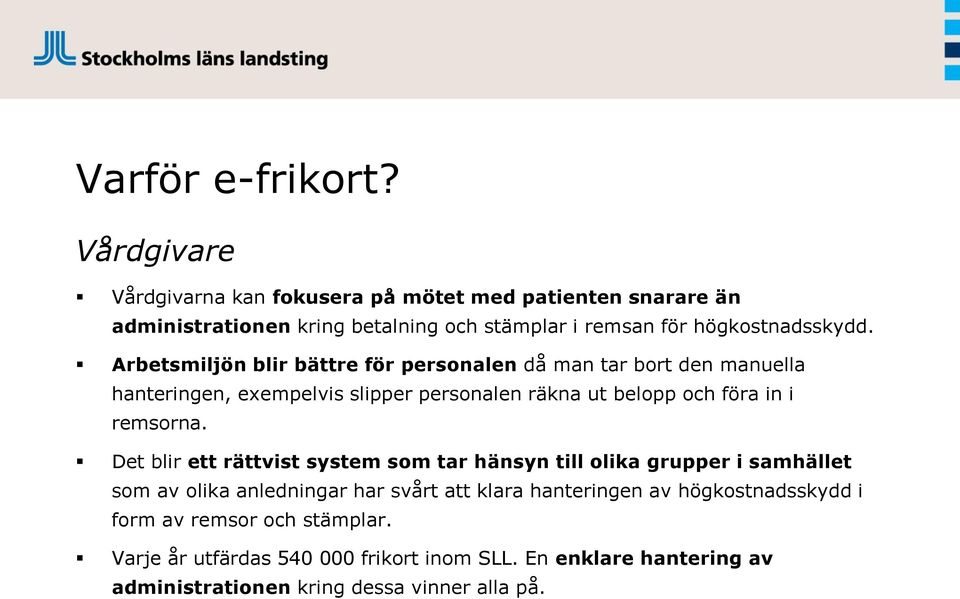 Stockholms läns landsting

Varför e-frikort?

Vårdgivare

▪ Vårdgivarna kan fokusera på mötet med patienten snarare än administrationen kring betalning och stämplar i remsan för högkostnadsskydd.

▪ Arbetsmiljön blir bättre för personalen då man tar bort den manuella hanteringen, exempelvis slipper personalen räkna ut belopp och föra in i remsorna.

▪ Det blir ett rättvist system som tar hänsyn till olika grupper i samhället som av olika anledningar har svårt att klara hanteringen av högkostnadsskydd i form av remsor och stämplar.

▪ Varje år utfärdas 540 000 frikort inom SLL. En enklare hantering av administrationen kring dessa vinner alla på.